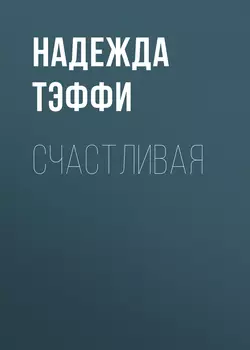 НАДЕЖДА ТЭФФИ

СЧАСТЛИВАЯ